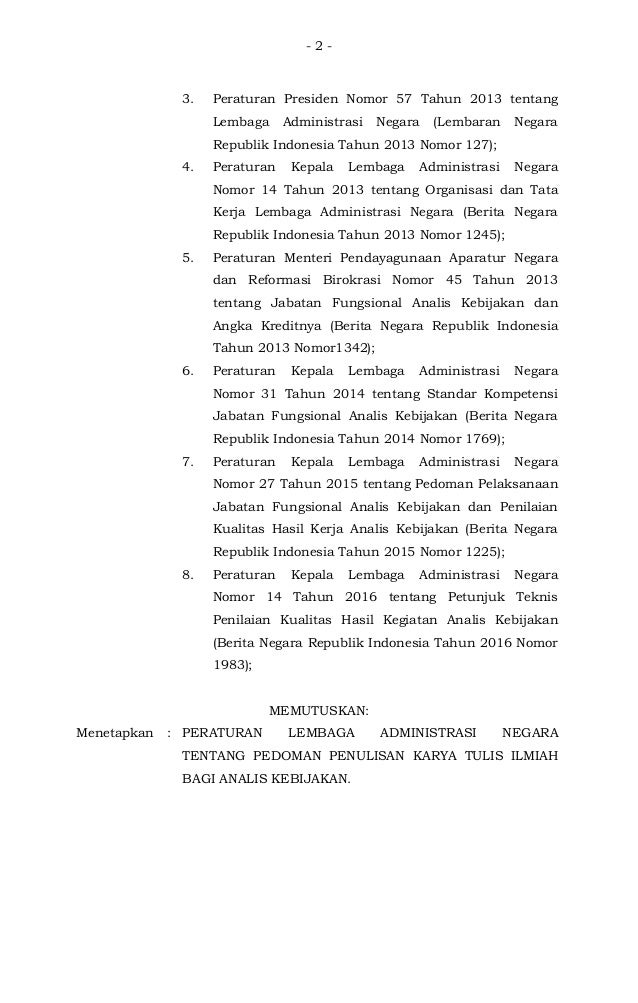 - 2 -

3. Peraturan Presiden Nomor 57 Tahun 2013 tentang Lembaga Administrasi Negara (Lembaran Negara Republik Indonesia Tahun 2013 Nomor 127);
4. Peraturan Kepala Lembaga Administrasi Negara Nomor 14 Tahun 2013 tentang Organisasi dan Tata Kerja Lembaga Administrasi Negara (Berita Negara Republik Indonesia Tahun 2013 Nomor 1245);
5. Peraturan Menteri Pendayagunaan Aparatur Negara dan Reformasi Birokrasi Nomor 45 Tahun 2013 tentang Jabatan Fungsional Analis Kebijakan dan Angka Kreditnya (Berita Negara Republik Indonesia Tahun 2013 Nomor1342);
6. Peraturan Kepala Lembaga Administrasi Negara Nomor 31 Tahun 2014 tentang Standar Kompetensi Jabatan Fungsional Analis Kebijakan (Berita Negara Republik Indonesia Tahun 2014 Nomor 1769);
7. Peraturan Kepala Lembaga Administrasi Negara Nomor 27 Tahun 2015 tentang Pedoman Pelaksanaan Jabatan Fungsional Analis Kebijakan dan Penilaian Kualitas Hasil Kerja Analis Kebijakan (Berita Negara Republik Indonesia Tahun 2015 Nomor 1225);
8. Peraturan Kepala Lembaga Administrasi Negara Nomor 14 Tahun 2016 tentang Petunjuk Teknis Penilaian Kualitas Hasil Kegiatan Analis Kebijakan (Berita Negara Republik Indonesia Tahun 2016 Nomor 1983);

MEMUTUSKAN:

Menetapkan : PERATURAN LEMBAGA ADMINISTRASI NEGARA TENTANG PEDOMAN PENULISAN KARYA TULIS ILMIAH BAGI ANALIS KEBIJAKAN.